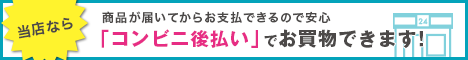 当店なら

商品が届いてからお支払できるので安心

「コンビニ後払い」でお買物できます!

24